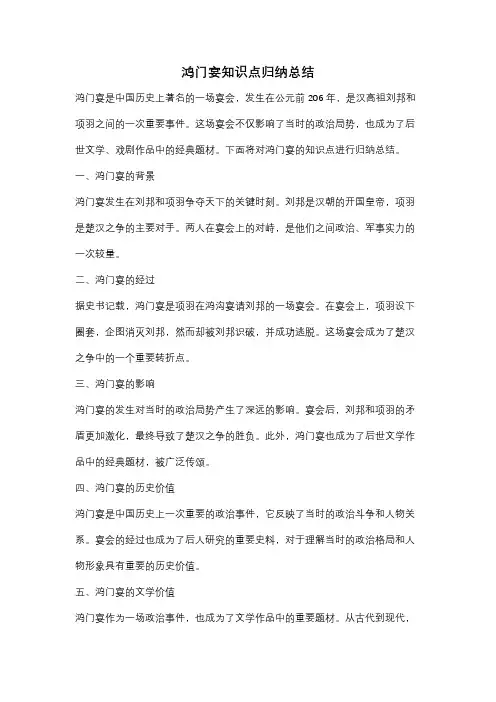 鸿门宴知识点归纳总结

鸿门宴是中国历史上著名的一场宴会，发生在公元前 206 年，是汉高祖刘邦和项羽之间的一次重要事件。这场宴会不仅影响了当时的政治局势，也成为了后世文学、戏剧作品中的经典题材。下面将对鸿门宴的知识点进行归纳总结。

一、鸿门宴的背景

鸿门宴发生在刘邦和项羽争夺天下的关键时刻。刘邦是汉朝的开国皇帝，项羽是楚汉之争的主要对手。两人在宴会上的对峙，是他们之间政治、军事实力的一次较量。

二、鸿门宴的经过

据史书记载，鸿门宴是项羽在鸿沟宴请刘邦的一场宴会。在宴会上，项羽设下圈套，企图消灭刘邦，然而却被刘邦识破，并成功逃脱。这场宴会成为了楚汉之争中的一个重要转折点。

三、鸿门宴的影响

鸿门宴的发生对当时的政治局势产生了深远的影响。宴会后，刘邦和项羽的矛盾更加激化，最终导致了楚汉之争的胜负。此外，鸿门宴也成为了后世文学作品中的经典题材，被广泛传颂。

四、鸿门宴的历史价值

鸿门宴是中国历史上一次重要的政治事件，它反映了当时的政治斗争和人物关系。宴会的经过也成为了后人研究的重要史料，对于理解当时的政治格局和人物形象具有重要的历史价值。

五、鸿门宴的文学价值

鸿门宴作为一场政治事件，也成为了文学作品中的重要题材。从古代到现代，